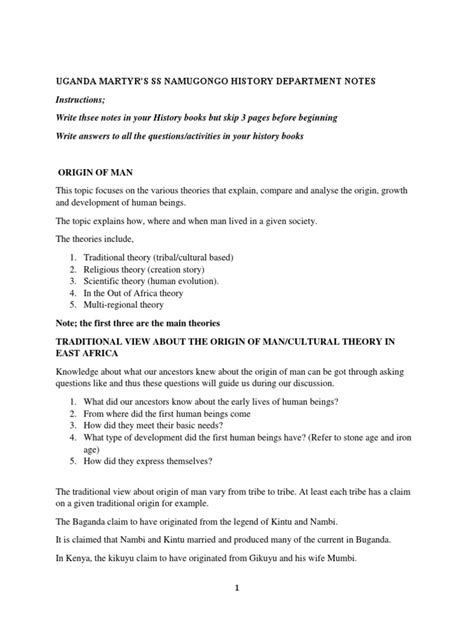 UGANDA MARTYR'S SS NAMUGONGO HISTORY DEPARTMENT NOTES

Instructions;

Write thsee notes in your History books but skip 3 pages before beginning

Write answers to all the questions/activities in your history books

ORIGIN OF MAN

This topic focuses on the various theories that explain, compare and analyse the origin, growth and development of human beings.

The topic explains how, where and when man lived in a given society.

The theories include,

1. Traditional theory (tribal/cultural based)
2. Religious theory (creation story)
3. Scientific theory (human evolution).
4. In the Out of Africa theory
5. Multi-regional theory

Note; the first three are the main theories

TRADITIONAL VIEW ABOUT THE ORIGIN OF MAN/CULTURAL THEORY IN EAST AFRICA

Knowledge about what our ancestors knew about the origin of man can be got through asking questions like and thus these questions will guide us during our discussion.

1. What did our ancestors know about the early lives of human beings?
2. From where did the first human beings come
3. How did they meet their basic needs?
4. What type of development did the first human beings have? (Refer to stone age and iron age)
5. How did they express themselves?

The traditional view about origin of man vary from tribe to tribe. At least each tribe has a claim on a given traditional origin for example.

The Baganda claim to have originated from the legend of Kintu and Nambi.

It is claimed that Nambi and Kintu married and produced many of the current in Buganda.

In Kenya, the kikuyu claim to have originated from Gikuyu and his wife Mumbi.

1